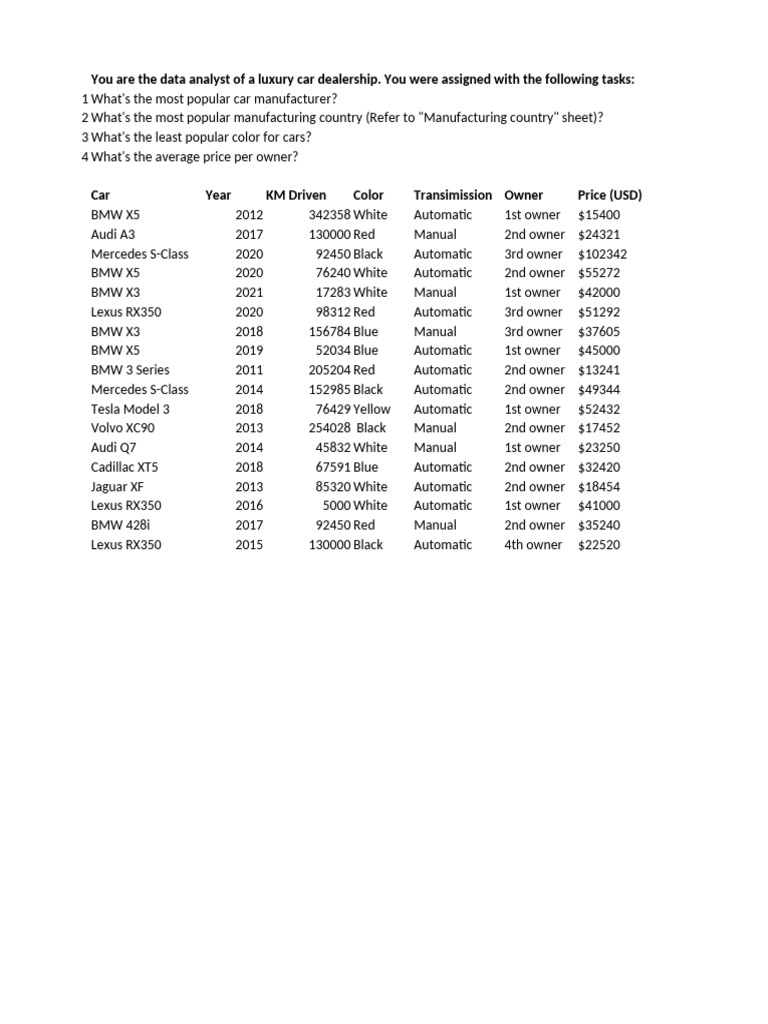 You are the data analyst of a luxury car dealership. You were assigned with the following tasks:

1 What's the most popular car manufacturer?
2 What's the most popular manufacturing country (Refer to "Manufacturing country" sheet)?
3 What's the least popular color for cars?
4 What's the average price per owner?

| Car | Year | KM Driven | Color | Transimission | Owner | Price (USD) |
|---|---|---|---|---|---|---|
| BMW X5 | 2012 | 342358 | White | Automatic | 1st owner | $15400 |
| Audi A3 | 2017 | 130000 | Red | Manual | 2nd owner | $24321 |
| Mercedes S-Class | 2020 | 92450 | Black | Automatic | 3rd owner | $102342 |
| BMW X5 | 2020 | 76240 | White | Automatic | 2nd owner | $55272 |
| BMW X3 | 2021 | 17283 | White | Manual | 1st owner | $42000 |
| Lexus RX350 | 2020 | 98312 | Red | Automatic | 3rd owner | $51292 |
| BMW X3 | 2018 | 156784 | Blue | Manual | 3rd owner | $37605 |
| BMW X5 | 2019 | 52034 | Blue | Automatic | 1st owner | $45000 |
| BMW 3 Series | 2011 | 205204 | Red | Automatic | 2nd owner | $13241 |
| Mercedes S-Class | 2014 | 152985 | Black | Automatic | 2nd owner | $49344 |
| Tesla Model 3 | 2018 | 76429 | Yellow | Automatic | 1st owner | $52432 |
| Volvo XC90 | 2013 | 254028 | Black | Manual | 2nd owner | $17452 |
| Audi Q7 | 2014 | 45832 | White | Manual | 1st owner | $23250 |
| Cadillac XT5 | 2018 | 67591 | Blue | Automatic | 2nd owner | $32420 |
| Jaguar XF | 2013 | 85320 | White | Automatic | 2nd owner | $18454 |
| Lexus RX350 | 2016 | 5000 | White | Automatic | 1st owner | $41000 |
| BMW 428i | 2017 | 92450 | Red | Manual | 2nd owner | $35240 |
| Lexus RX350 | 2015 | 130000 | Black | Automatic | 4th owner | $22520 |